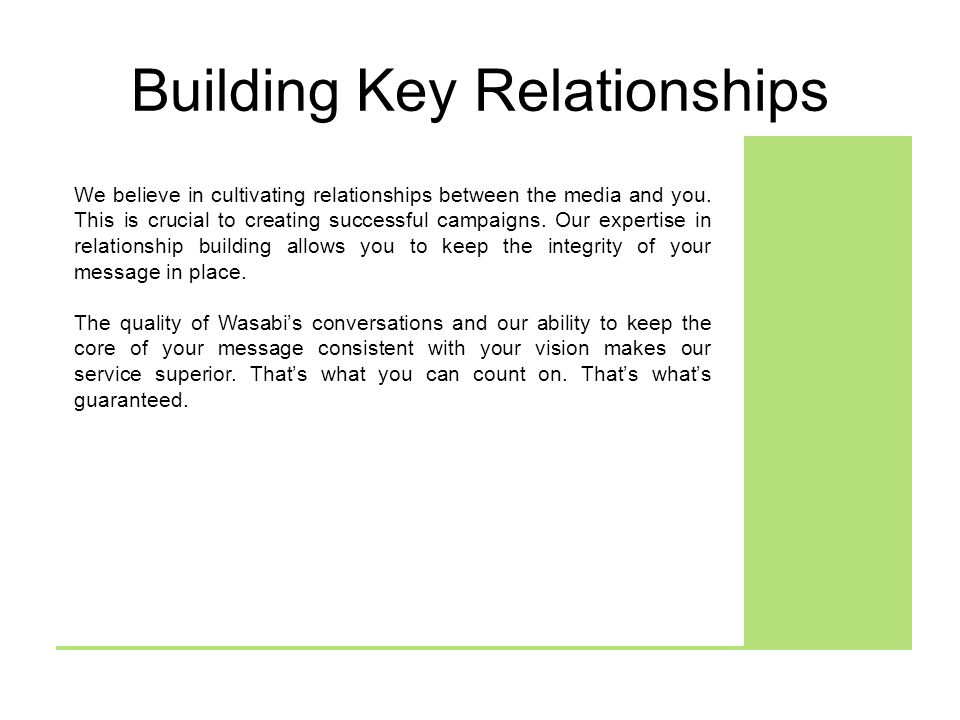 Building Key Relationships

We believe in cultivating relationships between the media and you. This is crucial to creating successful campaigns. Our expertise in relationship building allows you to keep the integrity of your message in place.

The quality of Wasabi’s conversations and our ability to keep the core of your message consistent with your vision makes our service superior. That’s what you can count on. That’s what’s guaranteed.